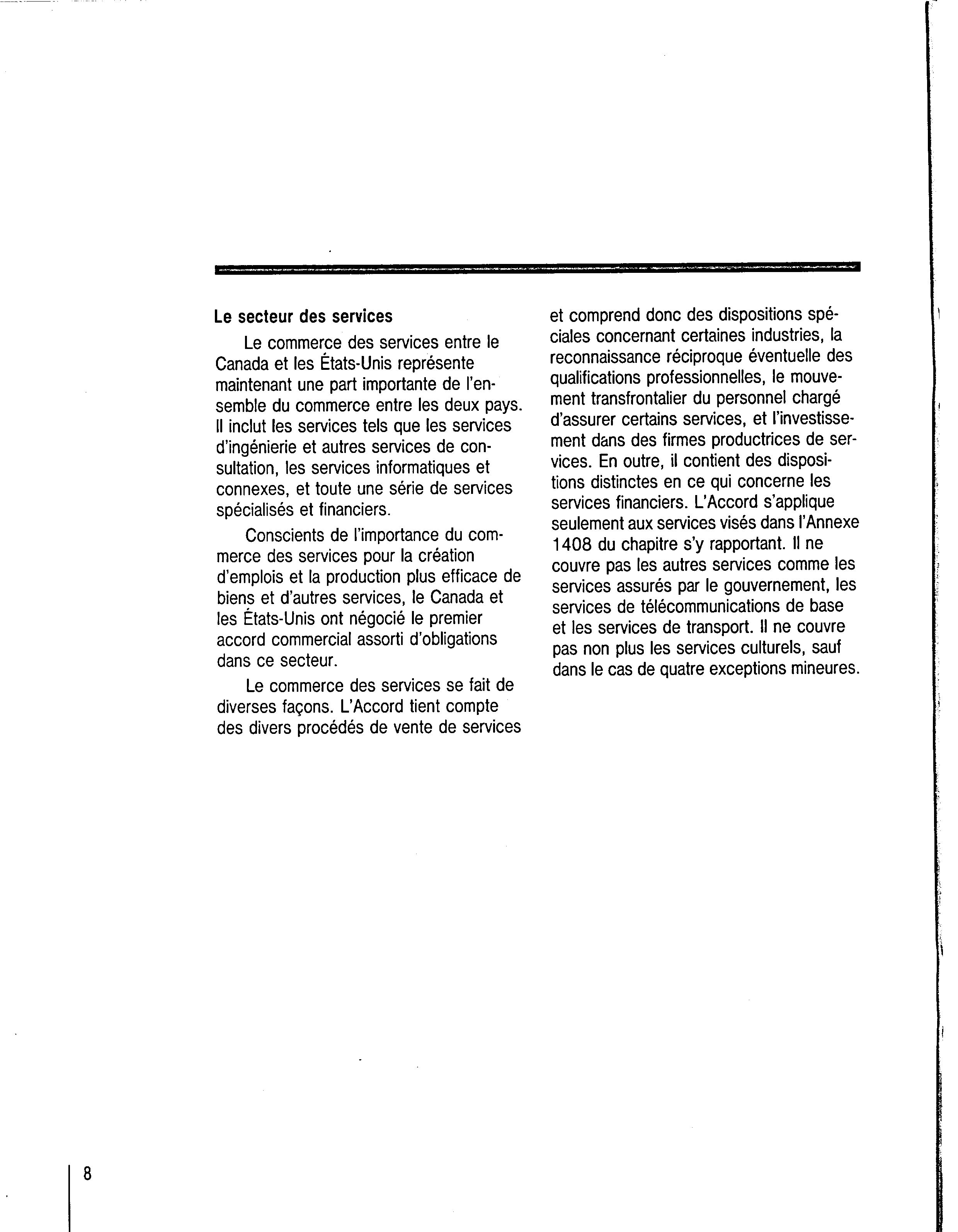 Le secteur des services

Le commerce des services entre le Canada et les États-Unis représente maintenant une part importante de l'ensemble du commerce entre les deux pays. Il inclut les services tels que les services d'ingénierie et autres services de consultation, les services informatiques et connexes, et toute une série de services spécialisés et financiers.

Conscients de l'importance du commerce des services pour la création d'emplois et la production plus efficace de biens et d'autres services, le Canada et les États-Unis ont négocié le premier accord commercial assorti d'obligations dans ce secteur.

Le commerce des services se fait de diverses façons. L'Accord tient compte des divers procédés de vente de services et comprend donc des dispositions spéciales concernant certaines industries, la reconnaissance réciproque éventuelle des qualifications professionnelles, le mouvement transfrontalier du personnel chargé d'assurer certains services, et l'investissement dans des firmes productrices de services. En outre, il contient des dispositions distinctes en ce qui concerne les services financiers. L'Accord s'applique seulement aux services visés dans l'Annexe 1408 du chapitre s'y rapportant. Il ne couvre pas les autres services comme les services assurés par le gouvernement, les services de télécommunications de base et les services de transport. Il ne couvre pas non plus les services culturels, sauf dans le cas de quatre exceptions mineures.

8